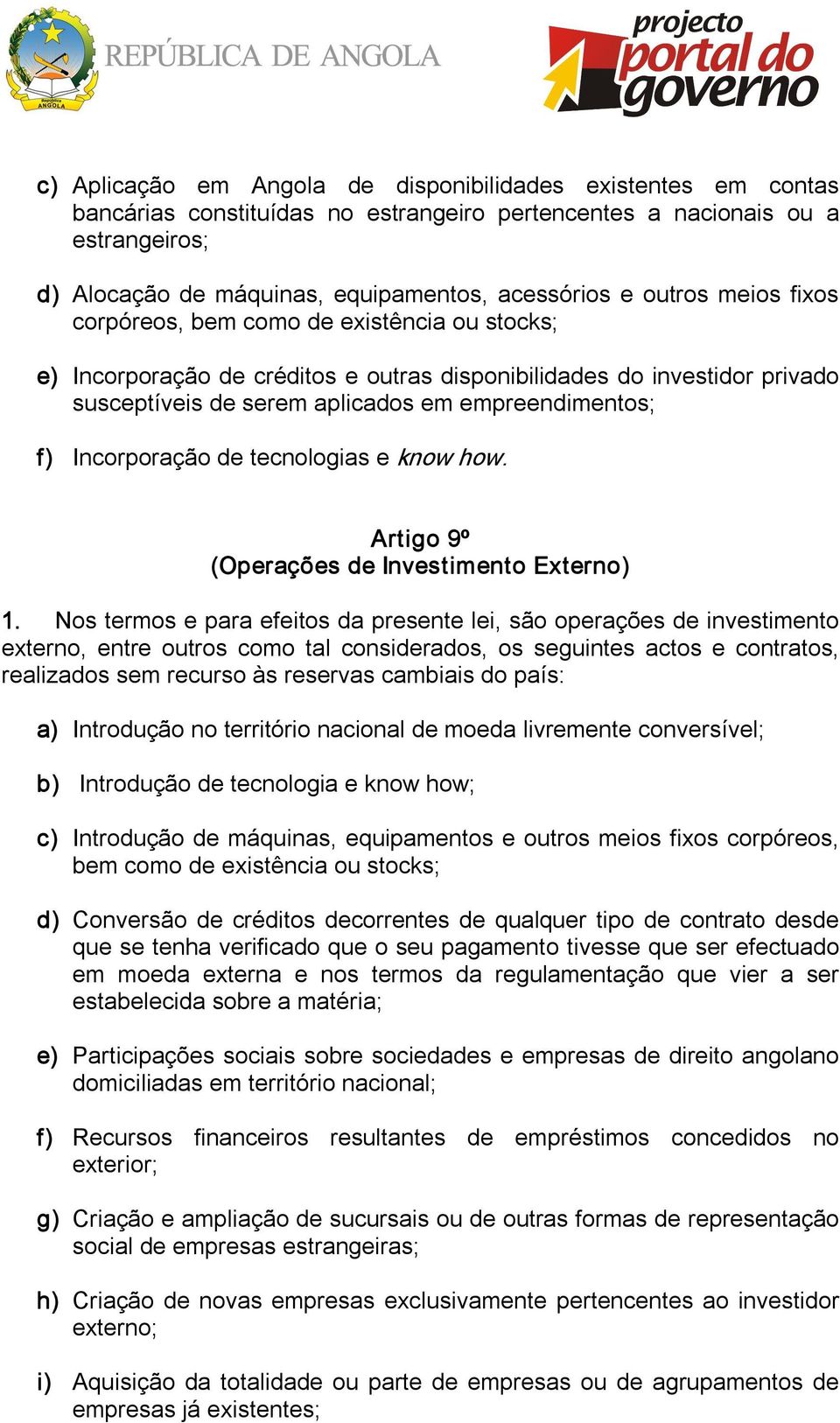 República ANGOLA
REPÚBLICA DE ANGOLA

projecto portal do governo

c) Aplicação em Angola de disponibilidades existentes em contas bancárias constituídas no estrangeiro pertencentes a nacionais ou a estrangeiros;

d) Alocação de máquinas, equipamentos, acessórios e outros meios fixos corpóreos, bem como de existência ou stocks;

e) Incorporação de créditos e outras disponibilidades do investidor privado susceptíveis de serem aplicados em empreendimentos;

f) Incorporação de tecnologias e know how.

Artigo 9º
(Operações de Investimento Externo)

1. Nos termos e para efeitos da presente lei, são operações de investimento externo, entre outros como tal considerados, os seguintes actos e contratos, realizados sem recurso às reservas cambiais do país:

a) Introdução no território nacional de moeda livremente conversível;

b) Introdução de tecnologia e know how;

c) Introdução de máquinas, equipamentos e outros meios fixos corpóreos, bem como de existência ou stocks;

d) Conversão de créditos decorrentes de qualquer tipo de contrato desde que se tenha verificado que o seu pagamento tivesse que ser efectuado em moeda externa e nos termos da regulamentação que vier a ser estabelecida sobre a matéria;

e) Participações sociais sobre sociedades e empresas de direito angolano domiciliadas em território nacional;

f) Recursos financeiros resultantes de empréstimos concedidos no exterior;

g) Criação e ampliação de sucursais ou de outras formas de representação social de empresas estrangeiras;

h) Criação de novas empresas exclusivamente pertencentes ao investidor externo;

i) Aquisição da totalidade ou parte de empresas ou de agrupamentos de empresas já existentes;